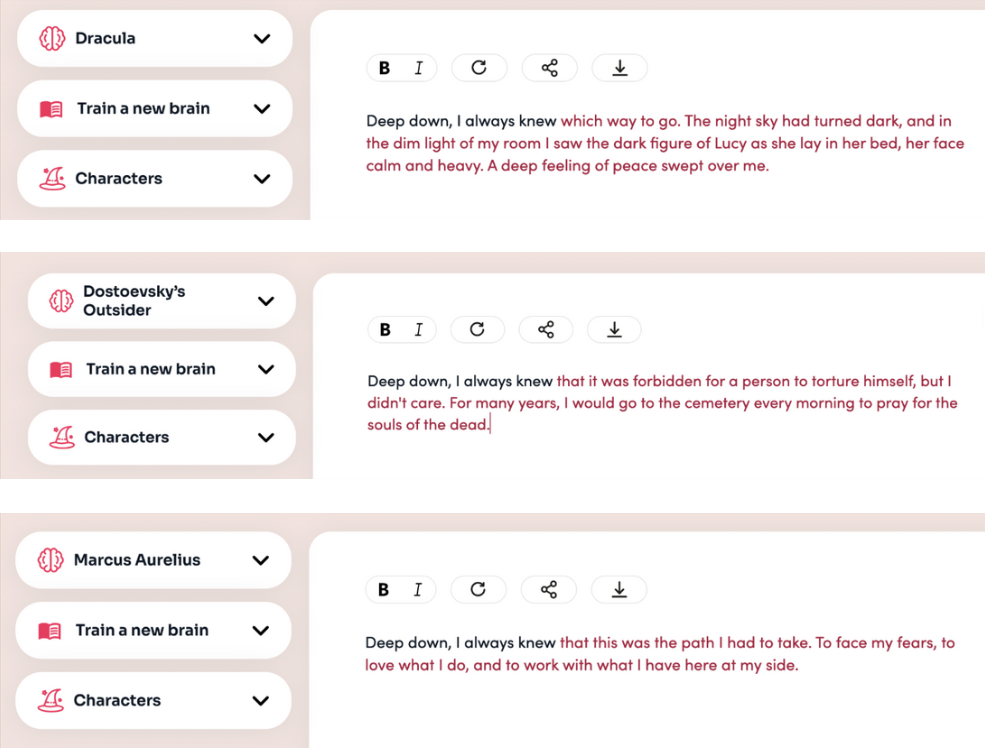 Dracula

Train a new brain

Characters

B I

Deep down, I always knew which way to go. The night sky had turned dark, and in the dim light of my room I saw the dark figure of Lucy as she lay in her bed, her face calm and heavy. A deep feeling of peace swept over me.

Dostoevsky's Outsider

Train a new brain

Characters

B I

Deep down, I always knew that it was forbidden for a person to torture himself, but I didn't care. For many years, I would go to the cemetery every morning to pray for the souls of the dead.

Marcus Aurelius

Train a new brain

Characters

B I

Deep down, I always knew that this was the path I had to take. To face my fears, to love what I do, and to work with what I have here at my side.